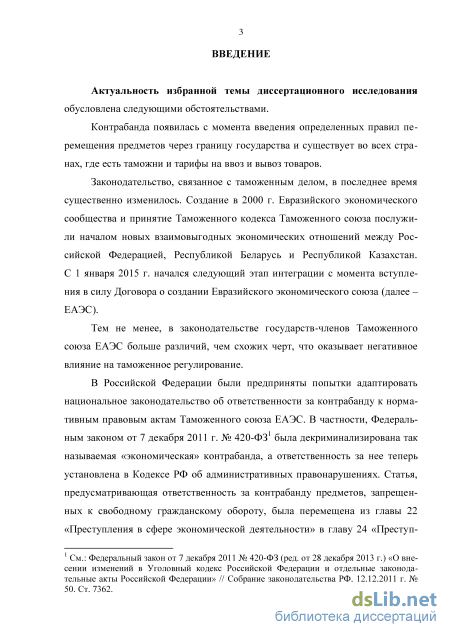 3

ВВЕДЕНИЕ

Актуальность избранной темы диссертационного исследования обусловлена следующими обстоятельствами.

Контрабанда появилась с момента введения определенных правил перемещения предметов через границу государства и существует во всех странах, где есть таможни и тарифы на ввоз и вывоз товаров.

Законодательство, связанное с таможенным делом, в последнее время существенно изменилось. Создание в 2000 г. Евразийского экономического сообщества и принятие Таможенного кодекса Таможенного союза послужили началом новых взаимовыгодных экономических отношений между Российской Федерацией, Республикой Беларусь и Республикой Казахстан. С 1 января 2015 г. начался следующий этап интеграции с момента вступления в силу Договора о создании Евразийского экономического союза (далее – ЕАЭС).

Тем не менее, в законодательстве государств-членов Таможенного союза ЕАЭС больше различий, чем схожих черт, что оказывает негативное влияние на таможенное регулирование.

В Российской Федерации были предприняты попытки адаптировать национальное законодательство об ответственности за контрабанду к нормативным правовым актам Таможенного союза ЕАЭС. В частности, Федеральным законом от 7 декабря 2011 г. № 420-ФЗ$^1$ была декриминализирована так называемая «экономическая» контрабанда, а ответственность за нее теперь установлена в Кодексе РФ об административных правонарушениях. Статья, предусматривающая ответственность за контрабанду предметов, запрещенных к свободному гражданскому обороту, была перемещена из главы 22 «Преступления в сфере экономической деятельности» в главу 24 «Преступ-

$^1$ См.: Федеральный закон от 7 декабря 2011 № 420-ФЗ (ред. от 28 декабря 2013 г.) «О внесении изменений в Уголовный кодекс Российской Федерации и отдельные законодательные акты Российской Федерации» // Собрание законодательства РФ. 12.12.2011 г. № 50. Ст. 7362.

dsLib.net
библиотека диссертаций